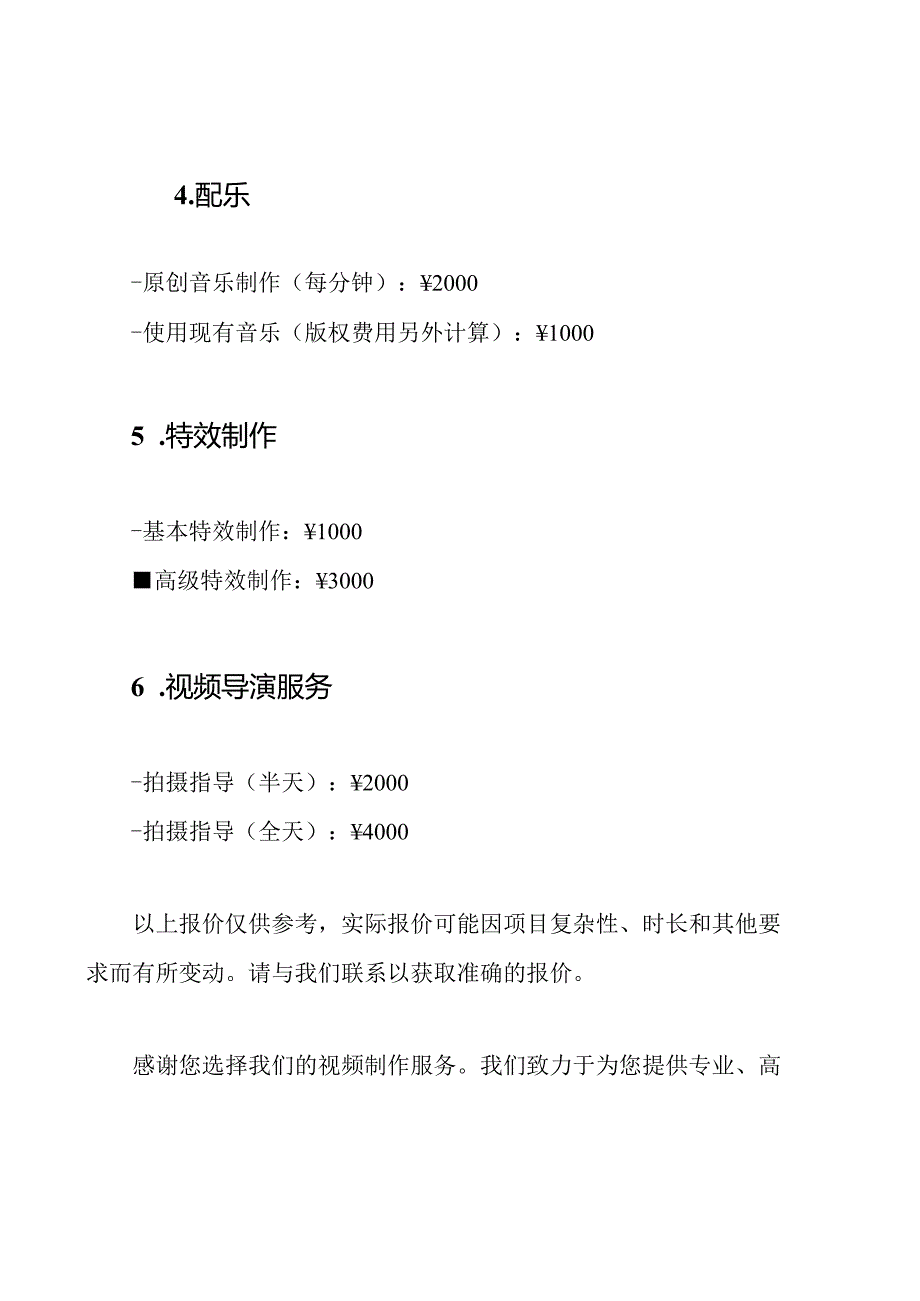 4.配乐

-原创音乐制作（每分钟）：¥2000

-使用现有音乐（版权费用另外计算）：¥1000

5 .特效制作

-基本特效制作：¥1000

■高级特效制作：¥3000

6 .视频导演服务

-拍摄指导（半天）：¥2000

-拍摄指导（全天）：¥4000

以上报价仅供参考，实际报价可能因项目复杂性、时长和其他要求而有所变动。请与我们联系以获取准确的报价。

感谢您选择我们的视频制作服务。我们致力于为您提供专业、高